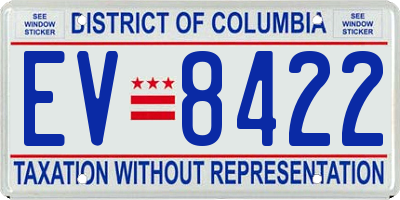 SEE WINDOW STICKER

DISTRICT OF COLUMBIA

SEE WINDOW STICKER

EV 8422

TAXATION WITHOUT REPRESENTATION